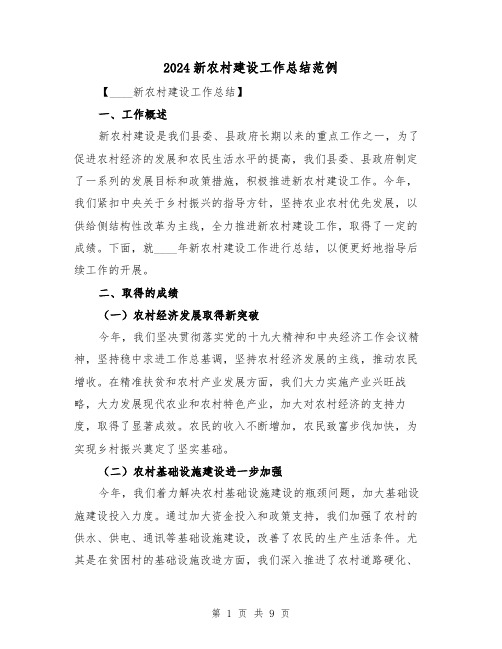 2024新农村建设工作总结范例

【____新农村建设工作总结】

一、工作概述

新农村建设是我们县委、县政府长期以来的重点工作之一，为了促进农村经济的发展和农民生活水平的提高，我们县委、县政府制定了一系列的发展目标和政策措施，积极推进新农村建设工作。今年，我们紧扣中央关于乡村振兴的指导方针，坚持农业农村优先发展，以供给侧结构性改革为主线，全力推进新农村建设工作，取得了一定的成绩。下面，就____年新农村建设工作进行总结，以便更好地指导后续工作的开展。

二、取得的成绩

（一）农村经济发展取得新突破

今年，我们坚决贯彻落实党的十九大精神和中央经济工作会议精神，坚持稳中求进工作总基调，坚持农村经济发展的主线，推动农民增收。在精准扶贫和农村产业发展方面，我们大力实施产业兴旺战略，大力发展现代农业和农村特色产业，加大对农村经济的支持力度，取得了显著成效。农民的收入不断增加，农民致富步伐加快，为实现乡村振兴奠定了坚实基础。

（二）农村基础设施建设进一步加强

今年，我们着力解决农村基础设施建设的瓶颈问题，加大基础设施建设投入力度。通过加大资金投入和政策支持，我们加强了农村的供水、供电、通讯等基础设施建设，改善了农民的生产生活条件。尤其是在贫困村的基础设施改造方面，我们深入推进了农村道路硬化、

第 1 页 共 9 页